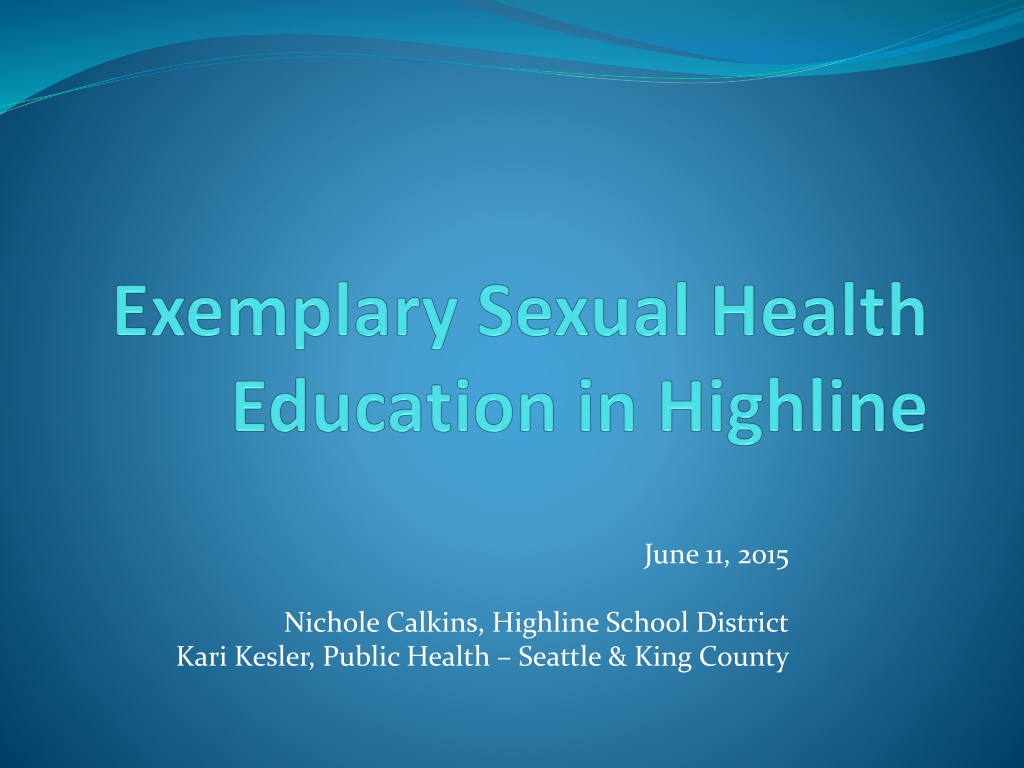 Exemplary Sexual Health Education in Highline

June 11, 2015

Nichole Calkins, Highline School District
Kari Kesler, Public Health – Seattle & King County